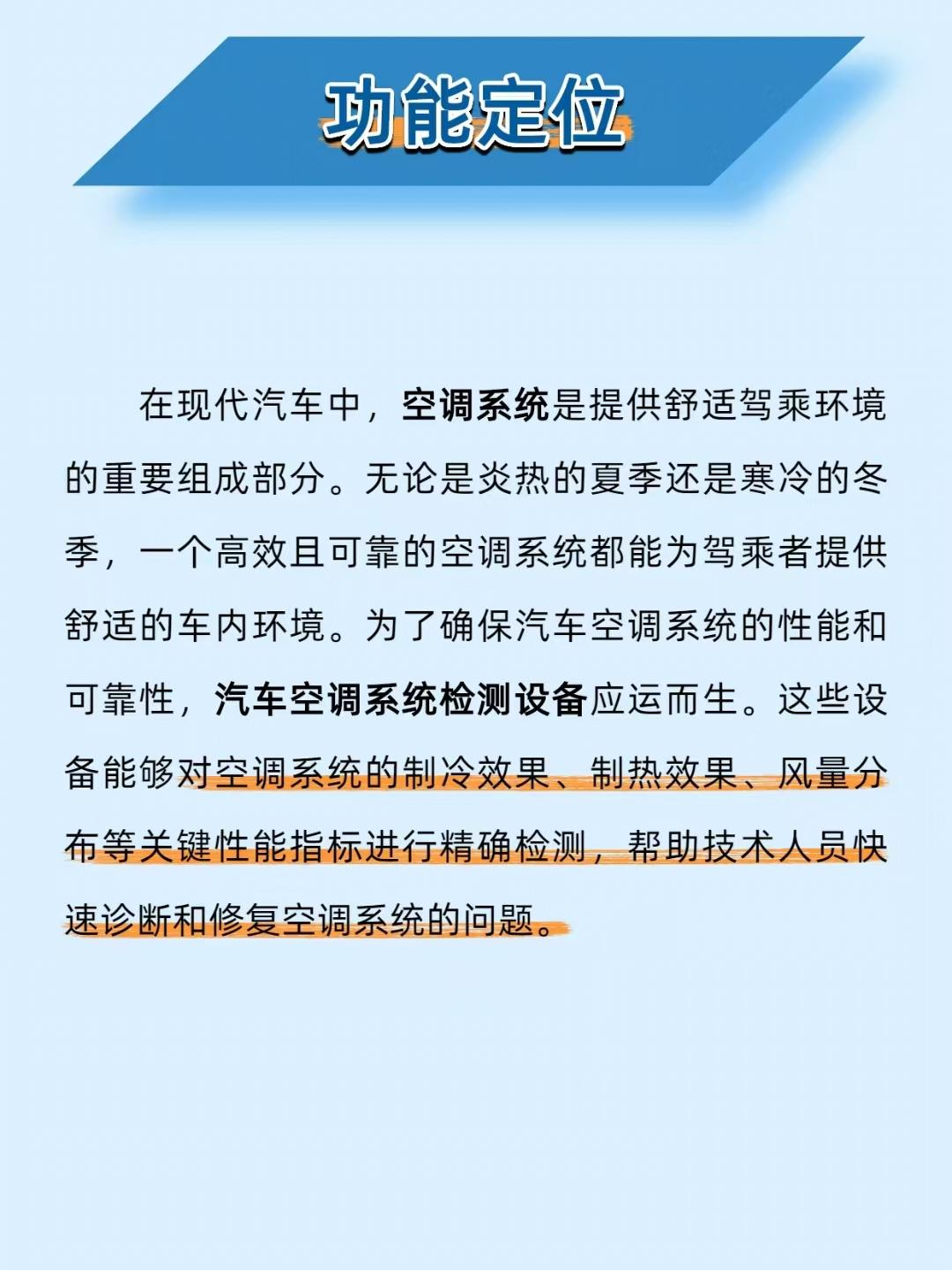 功能定位

在现代汽车中，空调系统是提供舒适驾乘环境的重要组成部分。无论是炎热的夏季还是寒冷的冬季，一个高效且可靠的空调系统都能为驾乘者提供舒适的车内环境。为了确保汽车空调系统的性能和可靠性，汽车空调系统检测设备应运而生。这些设备能够对空调系统的制冷效果、制热效果、风量分布等关键性能指标进行精确检测，帮助技术人员快速诊断和修复空调系统的问题。